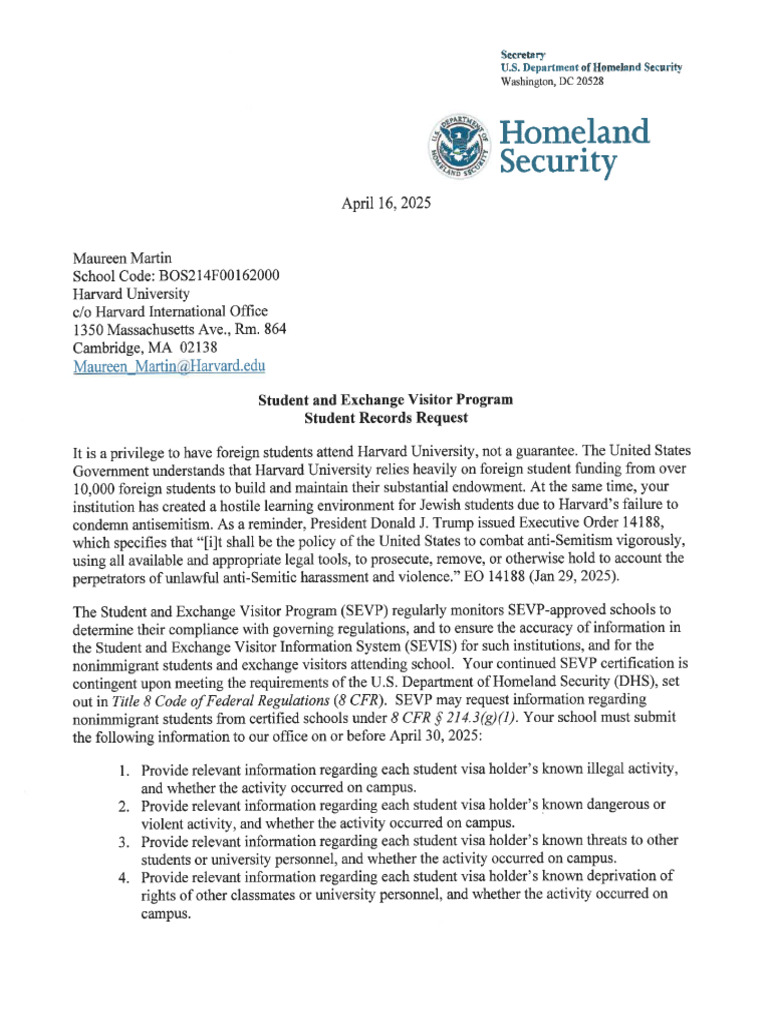 Secretary
U.S. Department of Homeland Security
Washington, DC 20528

U.S. DEPARTMENT OF HOMELAND SECURITY

Homeland Security

April 16, 2025

Maureen Martin
School Code: BOS214F00162000
Harvard University
c/o Harvard International Office
1350 Massachusetts Ave., Rm. 864
Cambridge, MA 02138
Maureen_Martin@Harvard.edu

Student and Exchange Visitor Program
Student Records Request

It is a privilege to have foreign students attend Harvard University, not a guarantee. The United States Government understands that Harvard University relies heavily on foreign student funding from over 10,000 foreign students to build and maintain their substantial endowment. At the same time, your institution has created a hostile learning environment for Jewish students due to Harvard's failure to condemn antisemitism. As a reminder, President Donald J. Trump issued Executive Order 14188, which specifies that "[i]t shall be the policy of the United States to combat anti-Semitism vigorously, using all available and appropriate legal tools, to prosecute, remove, or otherwise hold to account the perpetrators of unlawful anti-Semitic harassment and violence." EO 14188 (Jan 29, 2025).

The Student and Exchange Visitor Program (SEVP) regularly monitors SEVP-approved schools to determine their compliance with governing regulations, and to ensure the accuracy of information in the Student and Exchange Visitor Information System (SEVIS) for such institutions, and for the nonimmigrant students and exchange visitors attending school. Your continued SEVP certification is contingent upon meeting the requirements of the U.S. Department of Homeland Security (DHS), set out in Title 8 Code of Federal Regulations (8 CFR). SEVP may request information regarding nonimmigrant students from certified schools under 8 CFR § 214.3(g)(1). Your school must submit the following information to our office on or before April 30, 2025:

1. Provide relevant information regarding each student visa holder's known illegal activity, and whether the activity occurred on campus.
2. Provide relevant information regarding each student visa holder's known dangerous or violent activity, and whether the activity occurred on campus.
3. Provide relevant information regarding each student visa holder's known threats to other students or university personnel, and whether the activity occurred on campus.
4. Provide relevant information regarding each student visa holder's known deprivation of rights of other classmates or university personnel, and whether the activity occurred on campus.